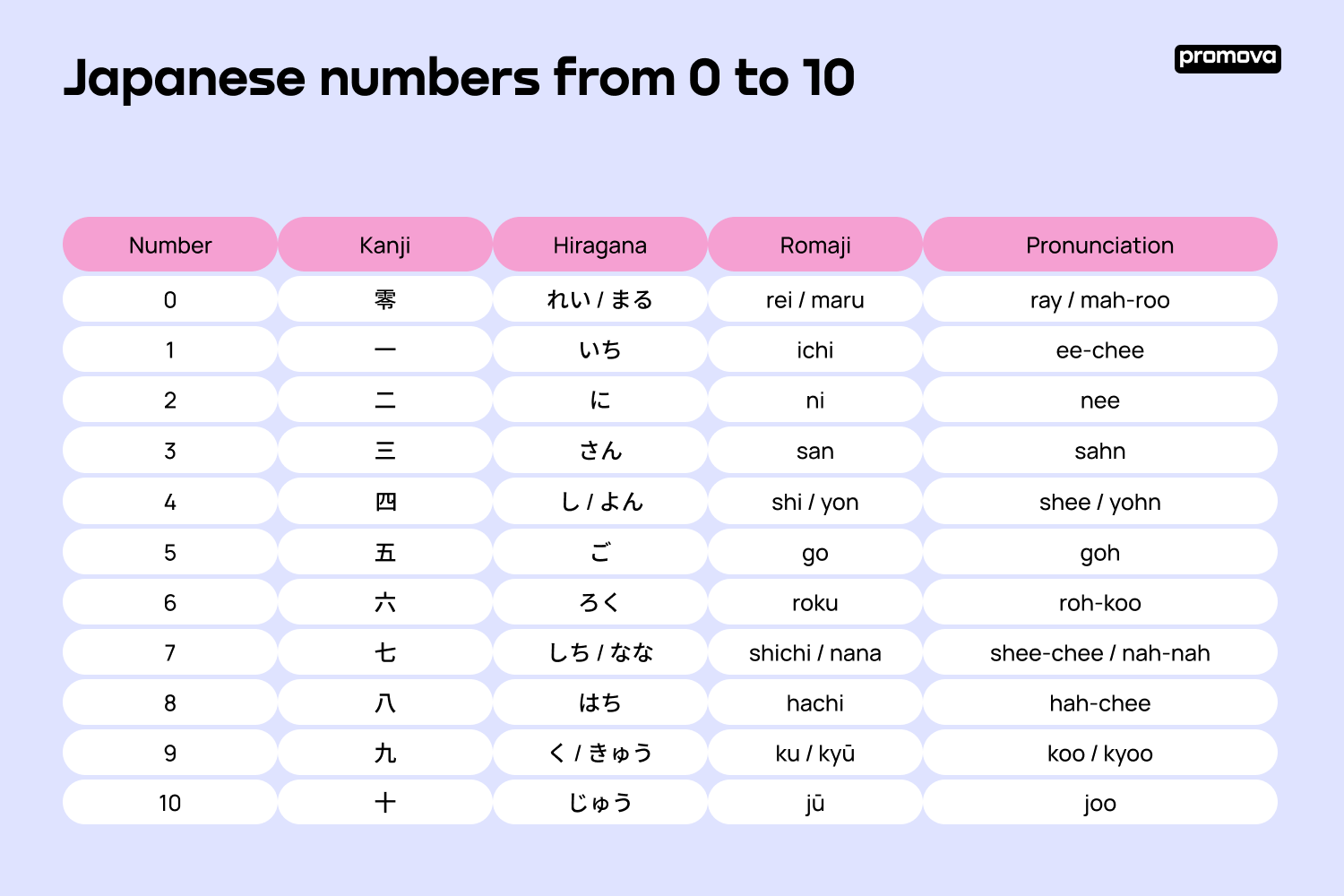 Japanese numbers from 0 to 10

promova

| Number | Kanji | Hiragana | Romaji | Pronunciation |
|---|---|---|---|---|
| 0 | 零 | れい / まる | rei / maru | ray / mah-roo |
| 1 | 一 | いち | ichi | ee-chee |
| 2 | 二 | に | ni | nee |
| 3 | 三 | さん | san | sahn |
| 4 | 四 | し / よん | shi / yon | shee / yohn |
| 5 | 五 | ご | go | goh |
| 6 | 六 | ろく | roku | roh-koo |
| 7 | 七 | しち / なな | shichi / nana | shee-chee / nah-nah |
| 8 | 八 | はち | hachi | hah-chee |
| 9 | 九 | く / きゅう | ku / kyū | koo / kyoo |
| 10 | 十 | じゅう | jū | joo |